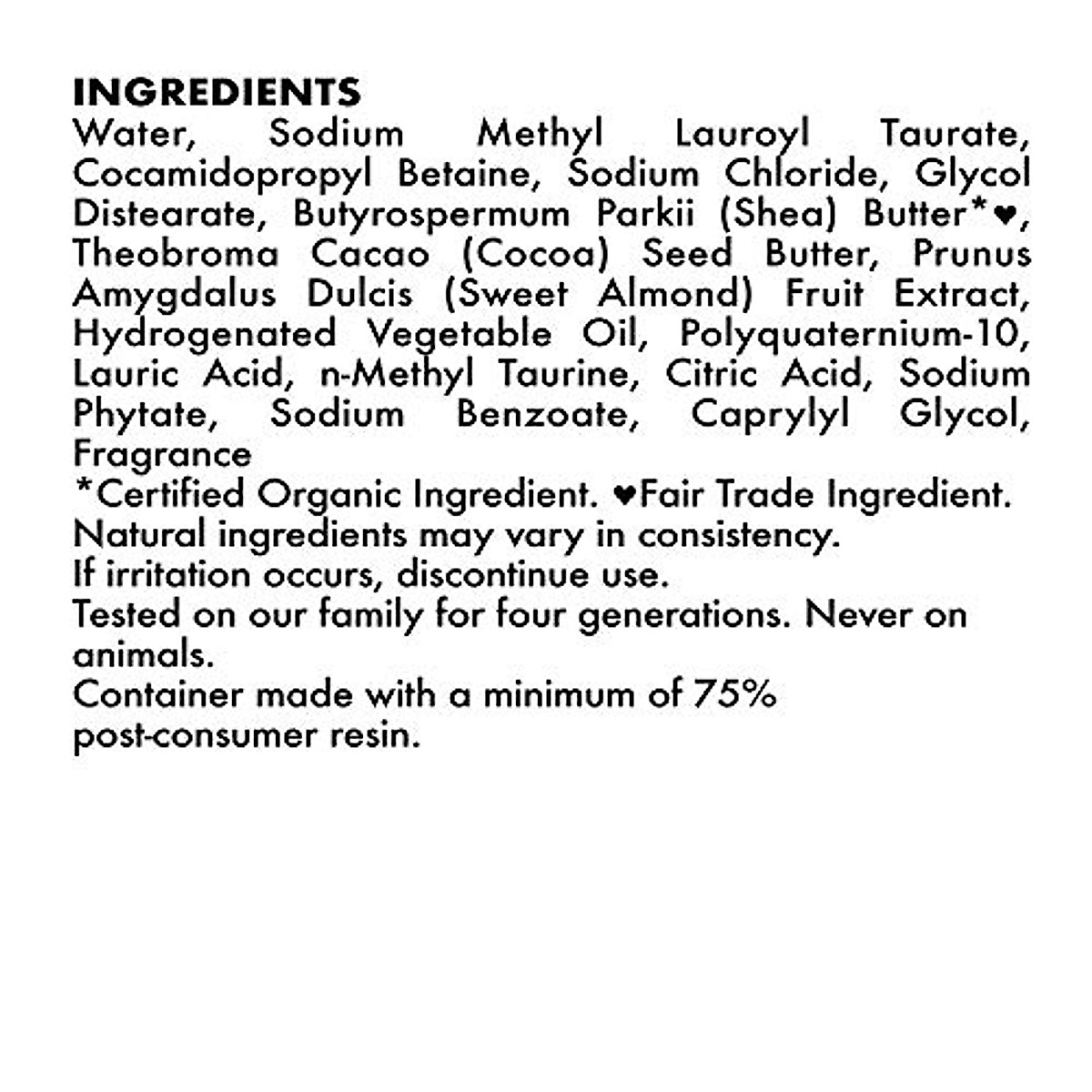 INGREDIENTS
Water, Sodium Methyl Lauroyl Taurate, Cocamidopropyl Betaine, Sodium Chloride, Glycol Distearate, Butyrospermum Parkii (Shea) Butter*♥, Theobroma Cacao (Cocoa) Seed Butter, Prunus Amygdalus Dulcis (Sweet Almond) Fruit Extract, Hydrogenated Vegetable Oil, Polyquaternium-10, Lauric Acid, n-Methyl Taurine, Citric Acid, Sodium Phytate, Sodium Benzoate, Caprylyl Glycol, Fragrance
*Certified Organic Ingredient. ♥Fair Trade Ingredient.
Natural ingredients may vary in consistency.
If irritation occurs, discontinue use.
Tested on our family for four generations. Never on animals.
Container made with a minimum of 75% post-consumer resin.